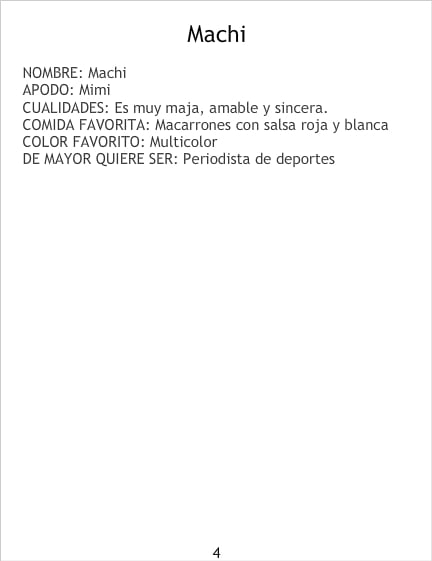 Machi

NOMBRE: Machi
APODO: Mimi
CUALIDADES: Es muy maja, amable y sincera.
COMIDA FAVORITA: Macarrones con salsa roja y blanca
COLOR FAVORITO: Multicolor
DE MAYOR QUIERE SER: Periodista de deportes

4